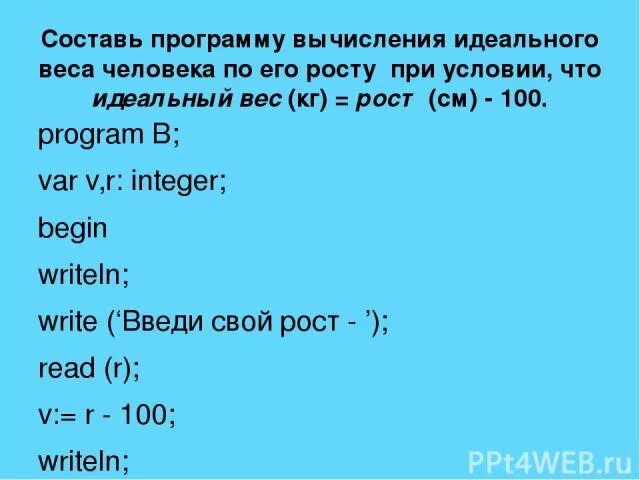 Составь программу вычисления идеального веса человека по его росту при условии, что идеальный вес (кг) = рост (см) - 100.

program B;

var v,r: integer;

begin

writeln;

write (‘Введи свой рост - ’);

read (r);

v:= r - 100;

writeln;

PPt4WEB.ru